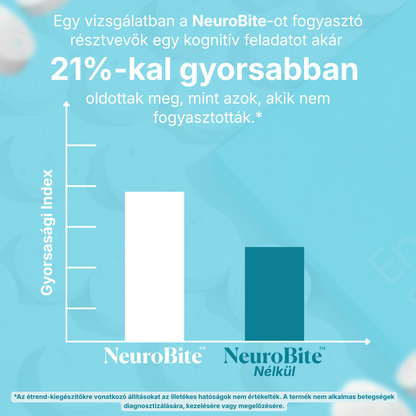 Egy vizsgálatban a NeuroBite-ot fogyasztó résztvevők egy kognitív feladatot akár

21%-kal gyorsabban

oldottak meg, mint azok, akik nem fogyasztották.*

Gyorsasági Index

NeuroBite™

NeuroBite™
Nélkül

*Az étrend-kiegészítőkre vonatkozó állításokat az illetékes hatóságok nem értékelték. A termék nem alkalmas betegségek diagnosztizálására, kezelésére vagy megelőzésére.